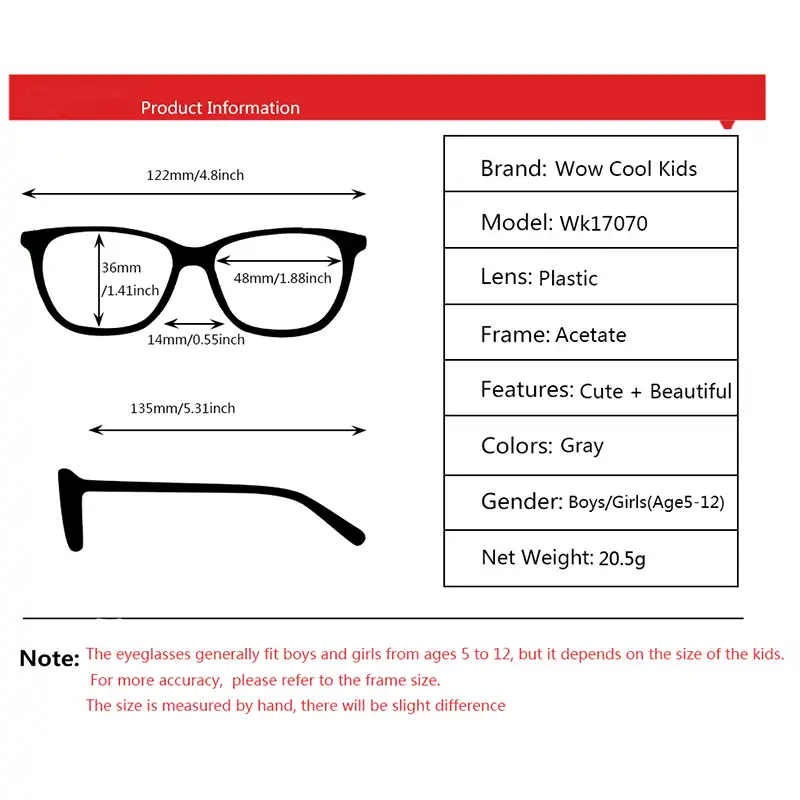 Product Information

122mm/4.8inch

36mm /1.41inch

48mm/1.88inch

14mm/0.55inch

135mm/5.31inch

| Brand: Wow Cool Kids |
|---|
| Model: Wk17070 |
| Lens: Plastic |
| Frame: Acetate |
| Features: Cute + Beautiful |
| Colors: Gray |
| Gender: Boys/Girls(Age5-12) |
| Net Weight: 20.5g |

Note: The eyeglasses generally fit boys and girls from ages 5 to 12, but it depends on the size of the kids. For more accuracy, please refer to the frame size. The size is measured by hand, there will be slight difference